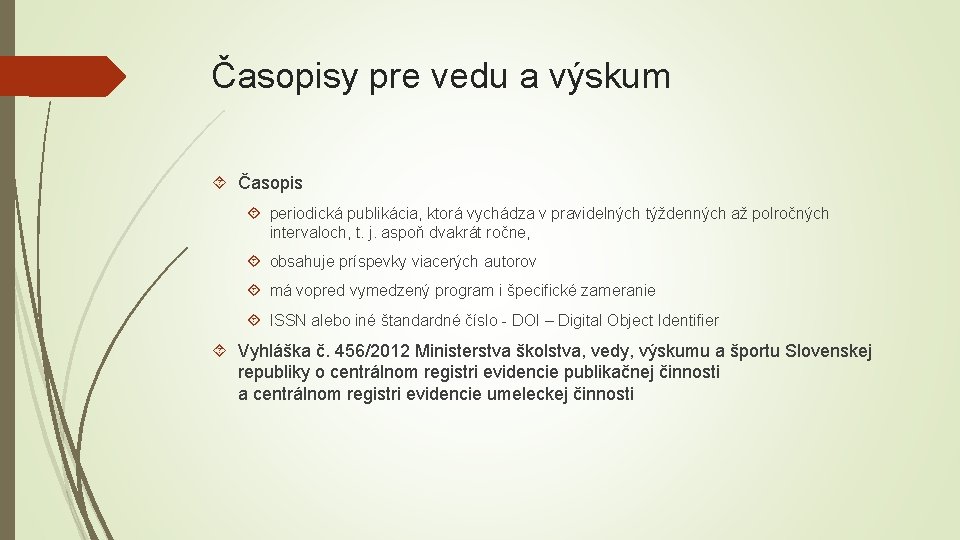 Časopisy pre vedu a výskum

Časopis

periodická publikácia, ktorá vychádza v pravidelných týždenných až polročných intervaloch, t. j. aspoň dvakrát ročne,

obsahuje príspevky viacerých autorov

má vopred vymedzený program i špecifické zameranie

ISSN alebo iné štandardné číslo - DOI – Digital Object Identifier

Vyhláška č. 456/2012 Ministerstva školstva, vedy, výskumu a športu Slovenskej republiky o centrálnom registri evidencie publikačnej činnosti a centrálnom registri evidencie umeleckej činnosti